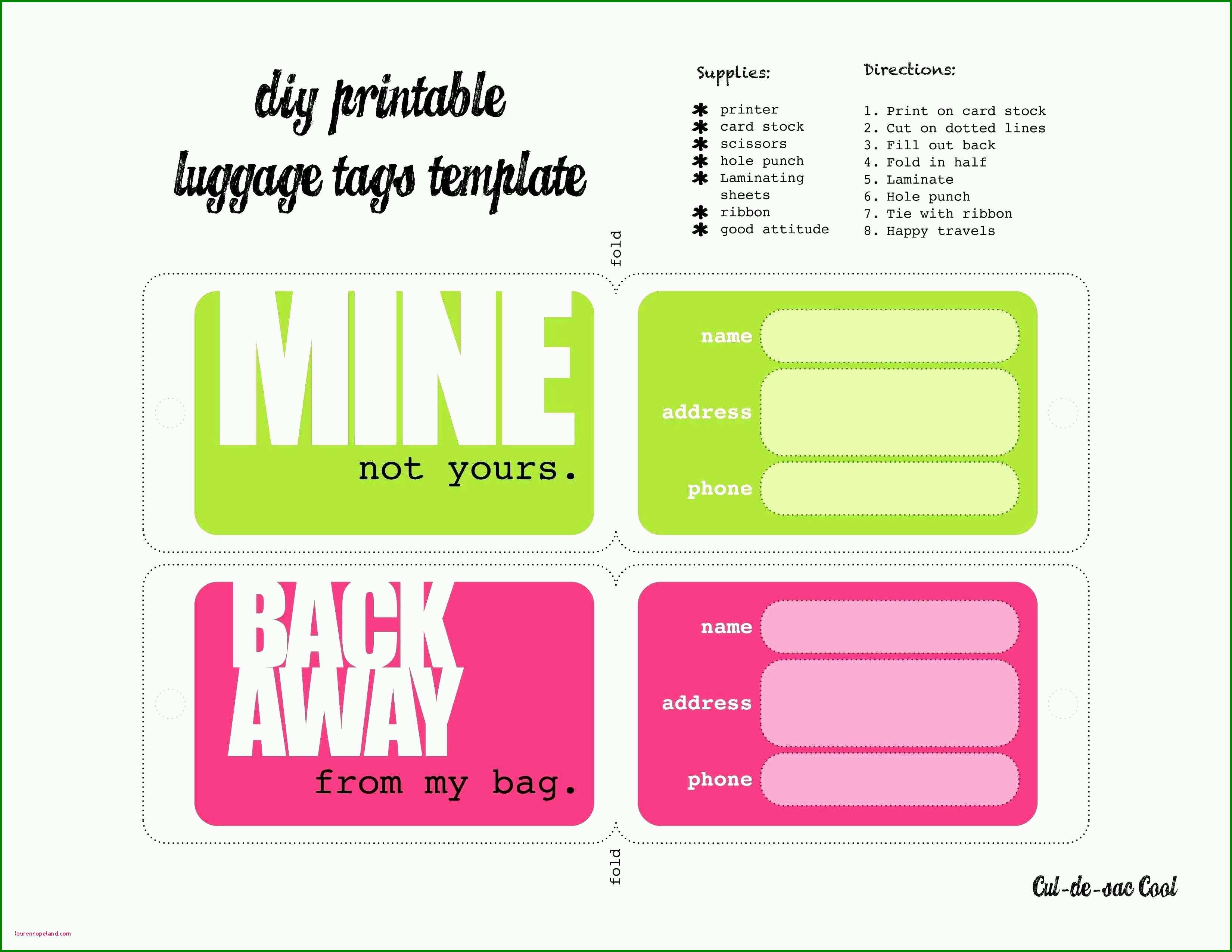 diy printable
luggage tags template

Supplies:

* printer
* card stock
* scissors
* hole punch
* Laminating sheets
* ribbon
* good attitude

Directions:

1. Print on card stock
2. Cut on dotted lines
3. Fill out back
4. Fold in half
5. Laminate
6. Hole punch
7. Tie with ribbon
8. Happy travels

fold

MINE
not yours.

name
address
phone

BACK AWAY
from my bag.

name
address
phone

fold

Cul-de-sac Cool

laurencopeland.com